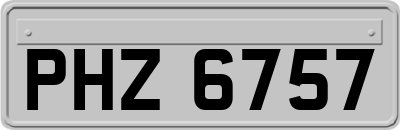 PHZ 6757